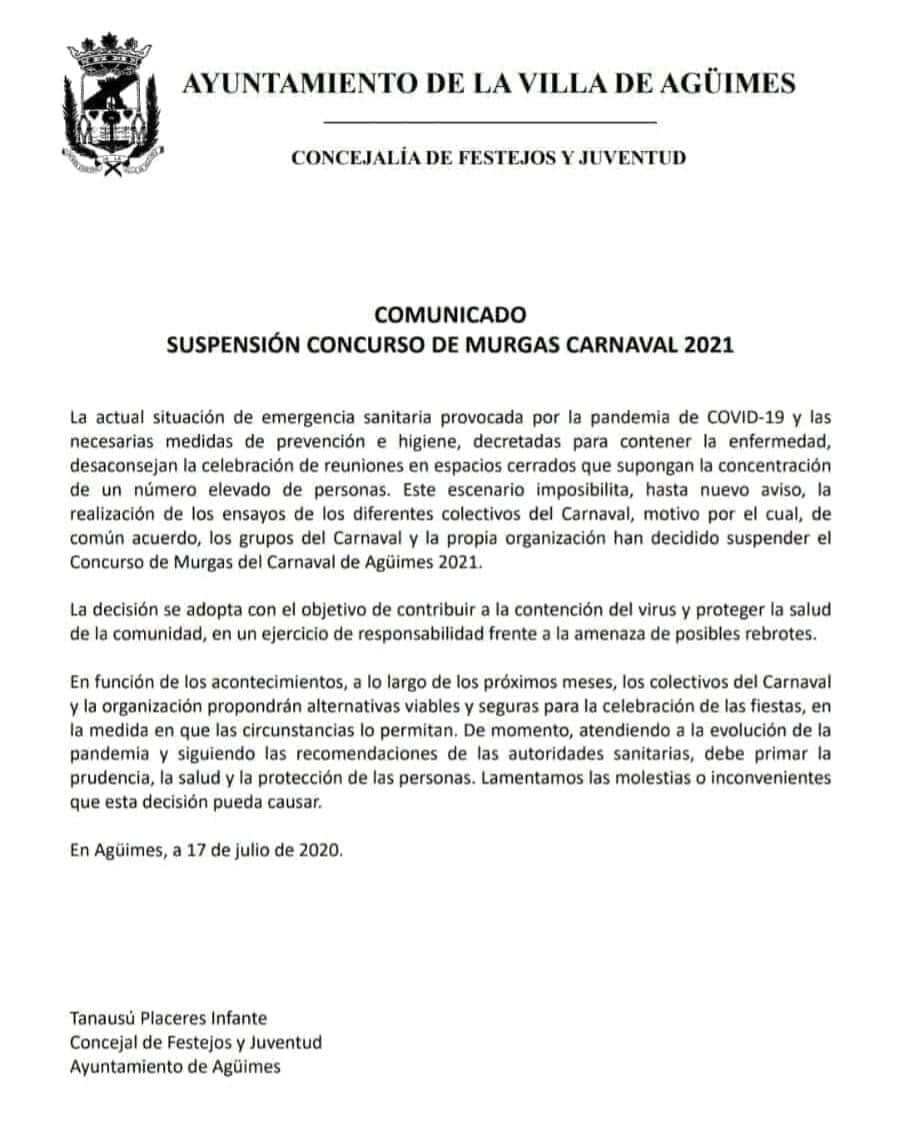 AYUNTAMIENTO DE LA VILLA DE AGÜIMES

CONCEJALÍA DE FESTEJOS Y JUVENTUD

COMUNICADO
SUSPENSIÓN CONCURSO DE MURGAS CARNAVAL 2021

La actual situación de emergencia sanitaria provocada por la pandemia de COVID-19 y las necesarias medidas de prevención e higiene, decretadas para contener la enfermedad, desaconsejan la celebración de reuniones en espacios cerrados que supongan la concentración de un número elevado de personas. Este escenario imposibilita, hasta nuevo aviso, la realización de los ensayos de los diferentes colectivos del Carnaval, motivo por el cual, de común acuerdo, los grupos del Carnaval y la propia organización han decidido suspender el Concurso de Murgas del Carnaval de Agüimes 2021.

La decisión se adopta con el objetivo de contribuir a la contención del virus y proteger la salud de la comunidad, en un ejercicio de responsabilidad frente a la amenaza de posibles rebrotes.

En función de los acontecimientos, a lo largo de los próximos meses, los colectivos del Carnaval y la organización propondrán alternativas viables y seguras para la celebración de las fiestas, en la medida en que las circunstancias lo permitan. De momento, atendiendo a la evolución de la pandemia y siguiendo las recomendaciones de las autoridades sanitarias, debe primar la prudencia, la salud y la protección de las personas. Lamentamos las molestias o inconvenientes que esta decisión pueda causar.

En Agüimes, a 17 de julio de 2020.

Tanausú Placeres Infante
Concejal de Festejos y Juventud
Ayuntamiento de Agüimes